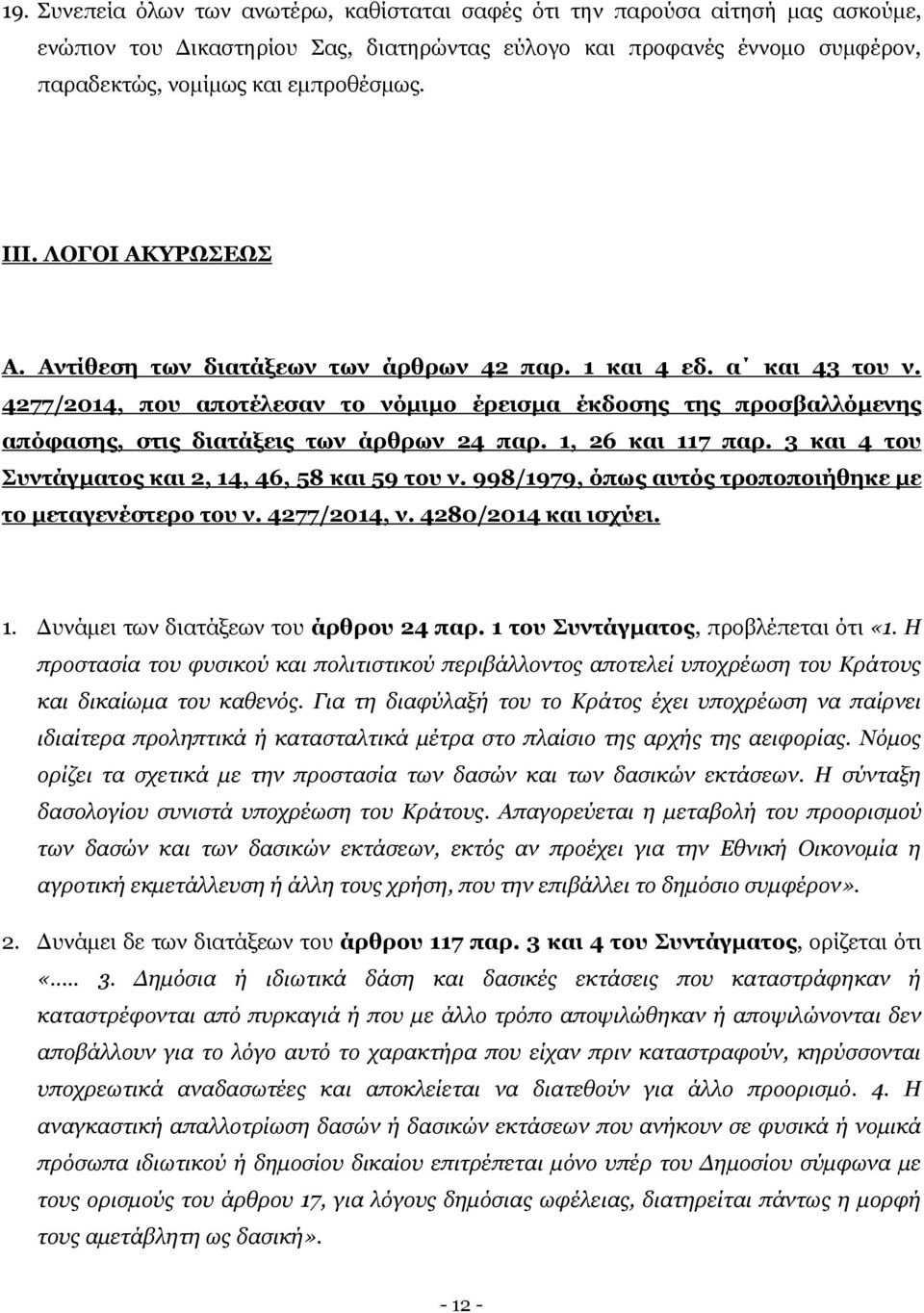 19. Συνεπεία όλων των ανωτέρω, καθίσταται σαφές ότι την παρούσα αίτησή μας ασκούμε, ενώπιον του Δικαστηρίου Σας, διατηρώντας εύλογο και προφανές έννομο συμφέρον, παραδεκτώς, νομίμως και εμπροθέσμως.

ΙΙΙ. ΛΟΓΟΙ ΑΚΥΡΩΣΕΩΣ

Α. Αντίθεση των διατάξεων των άρθρων 42 παρ. 1 και 4 εδ. α΄ και 43 του ν. 4277/2014, που αποτέλεσαν το νόμιμο έρεισμα έκδοσης της προσβαλλόμενης απόφασης, στις διατάξεις των άρθρων 24 παρ. 1, 26 και 117 παρ. 3 και 4 του Συντάγματος και 2, 14, 46, 58 και 59 του ν. 998/1979, όπως αυτός τροποποιήθηκε με το μεταγενέστερο του ν. 4277/2014, ν. 4280/2014 και ισχύει.

1. Δυνάμει των διατάξεων του άρθρου 24 παρ. 1 του Συντάγματος, προβλέπεται ότι «1. Η προστασία του φυσικού και πολιτιστικού περιβάλλοντος αποτελεί υποχρέωση του Κράτους και δικαίωμα του καθενός. Για τη διαφύλαξή του το Κράτος έχει υποχρέωση να παίρνει ιδιαίτερα προληπτικά ή κατασταλτικά μέτρα στο πλαίσιο της αρχής της αειφορίας. Νόμος ορίζει τα σχετικά με την προστασία των δασών και των δασικών εκτάσεων. Η σύνταξη δασολογίου συνιστά υποχρέωση του Κράτους. Απαγορεύεται η μεταβολή του προορισμού των δασών και των δασικών εκτάσεων, εκτός αν προέχει για την Εθνική Οικονομία η αγροτική εκμετάλλευση ή άλλη τους χρήση, που την επιβάλλει το δημόσιο συμφέρον».

2. Δυνάμει δε των διατάξεων του άρθρου 117 παρ. 3 και 4 του Συντάγματος, ορίζεται ότι «..... 3. Δημόσια ή ιδιωτικά δάση και δασικές εκτάσεις που καταστράφηκαν ή καταστρέφονται από πυρκαγιά ή που με άλλο τρόπο αποψιλώθηκαν ή αποψιλώνονται δεν αποβάλλουν για το λόγο αυτό το χαρακτήρα που είχαν πριν καταστραφούν, κηρύσσονται υποχρεωτικά αναδασωτέες και αποκλείεται να διατεθούν για άλλο προορισμό. 4. Η αναγκαστική απαλλοτρίωση δασών ή δασικών εκτάσεων που ανήκουν σε φυσικά ή νομικά πρόσωπα ιδιωτικού ή δημοσίου δικαίου επιτρέπεται μόνο υπέρ του Δημοσίου σύμφωνα με τους ορισμούς του άρθρου 17, για λόγους δημόσιας ωφέλειας, διατηρείται πάντως η μορφή τους αμετάβλητη ως δασική».

- 12 -